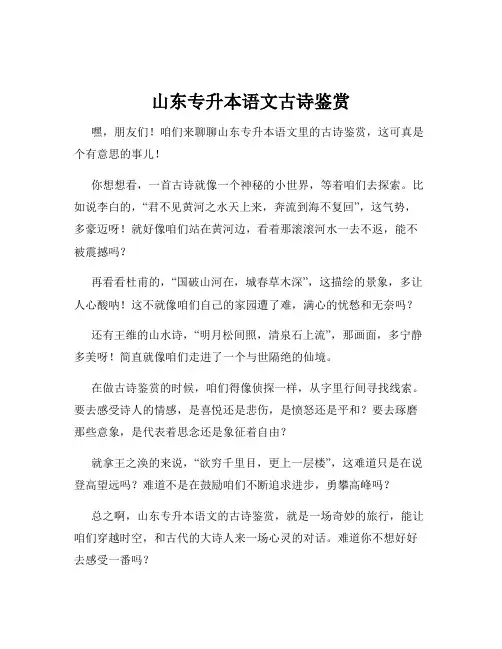 山东专升本语文古诗鉴赏

嘿，朋友们！咱们来聊聊山东专升本语文里的古诗鉴赏，这可真是个有意思的事儿！

你想想看，一首古诗就像一个神秘的小世界，等着咱们去探索。比如说李白的，“君不见黄河之水天上来，奔流到海不复回”，这气势，多豪迈呀！就好像咱们站在黄河边，看着那滚滚河水一去不返，能不被震撼吗？

再看看杜甫的，“国破山河在，城春草木深”，这描绘的景象，多让人心酸呐！这不就像咱们自己的家园遭了难，满心的忧愁和无奈吗？

还有王维的山水诗，“明月松间照，清泉石上流”，那画面，多宁静多美呀！简直就像咱们走进了一个与世隔绝的仙境。

在做古诗鉴赏的时候，咱们得像侦探一样，从字里行间寻找线索。要去感受诗人的情感，是喜悦还是悲伤，是愤怒还是平和？要去琢磨那些意象，是代表着思念还是象征着自由？

就拿王之涣的来说，“欲穷千里目，更上一层楼”，这难道只是在说登高望远吗？难道不是在鼓励咱们不断追求进步，勇攀高峰吗？

总之啊，山东专升本语文的古诗鉴赏，就是一场奇妙的旅行，能让咱们穿越时空，和古代的大诗人来一场心灵的对话。难道你不想好好去感受一番吗？